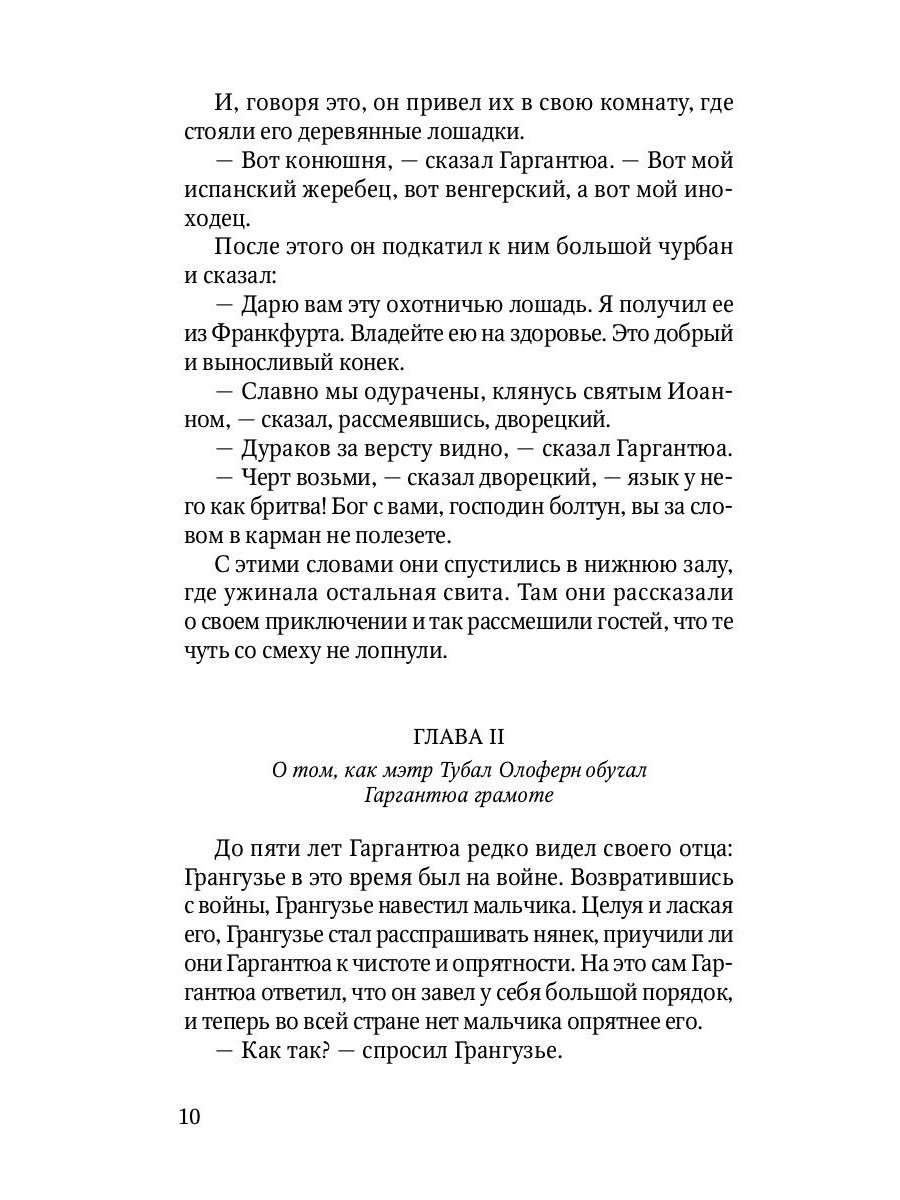 И, говоря это, он привел их в свою комнату, где стояли его деревянные лошадки.

— Вот конюшня, — сказал Гаргантюа. — Вот мой испанский жеребец, вот венгерский, а вот мой иноходец.

После этого он подкатил к ним большой чурбан и сказал:

— Дарю вам эту охотничью лошадь. Я получил ее из Франкфурта. Владейте ею на здоровье. Это добрый и выносливый конек.

— Славно мы одурачены, клянусь святым Иоанном, — сказал, рассмеявшись, дворецкий.

— Дураков за версту видно, — сказал Гаргантюа.

— Черт возьми, — сказал дворецкий, — язык у него как бритва! Бог с вами, господин болтун, вы за словом в карман не полезете.

С этими словами они спустились в нижнюю залу, где ужинала остальная свита. Там они рассказали о своем приключении и так рассмешили гостей, что те чуть со смеху не лопнули.

ГЛАВА II

О том, как мэтр Тубал Олоферн обучал Гаргантюа грамоте

До пяти лет Гаргантюа редко видел своего отца: Грангузье в это время был на войне. Возвратившись с войны, Грангузье навестил мальчика. Целуя и лаская его, Грангузье стал расспрашивать нянек, приучили ли они Гаргантюа к чистоте и опрятности. На это сам Гаргантюа ответил, что он завел у себя большой порядок, и теперь во всей стране нет мальчика опрятнее его.

— Как так? — спросил Грангузье.

10